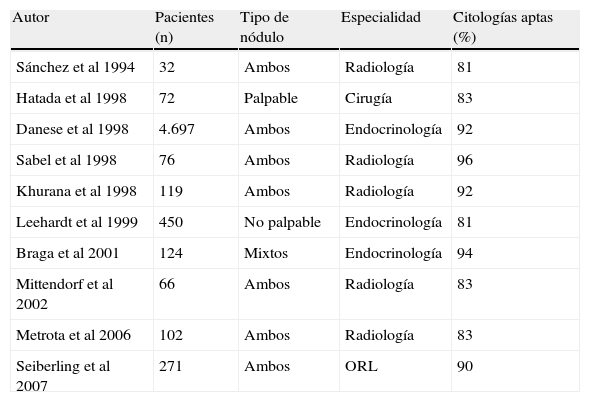 | Autor | Pacientes (n) | Tipo de nódulo | Especialidad | Citologías aptas (%) |
|---|---|---|---|---|
| Sánchez et al 1994 | 32 | Ambos | Radiología | 81 |
| Hatada et al 1998 | 72 | Palpable | Cirugía | 83 |
| Danese et al 1998 | 4.697 | Ambos | Endocrinología | 92 |
| Sabel et al 1998 | 76 | Ambos | Radiología | 96 |
| Khurana et al 1998 | 119 | Ambos | Radiología | 92 |
| Leehardt et al 1999 | 450 | No palpable | Endocrinología | 81 |
| Braga et al 2001 | 124 | Mixtos | Endocrinología | 94 |
| Mittendorf et al 2002 | 66 | Ambos | Radiología | 83 |
| Metrota et al 2006 | 102 | Ambos | Radiología | 83 |
| Seiberling et al 2007 | 271 | Ambos | ORL | 90 |